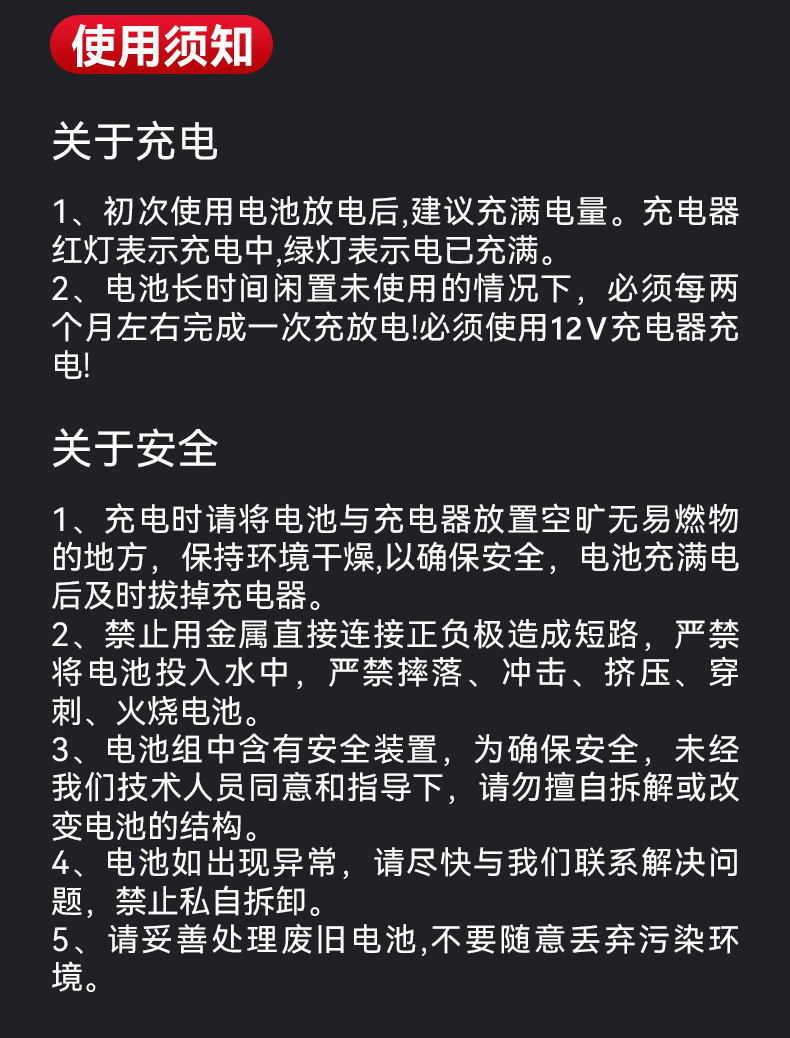 使用须知

关于充电

1、初次使用电池放电后,建议充满电量。充电器红灯表示充电中,绿灯表示电已充满。
2、电池长时间闲置未使用的情况下，必须每两个月左右完成一次充放电!必须使用12V充电器充电!

关于安全

1、充电时请将电池与充电器放置空旷无易燃物的地方，保持环境干燥,以确保安全，电池充满电后及时拔掉充电器。
2、禁止用金属直接连接正负极造成短路，严禁将电池投入水中，严禁摔落、冲击、挤压、穿刺、火烧电池。
3、电池组中含有安全装置，为确保安全，未经我们技术人员同意和指导下，请勿擅自拆解或改变电池的结构。
4、电池如出现异常，请尽快与我们联系解决问题，禁止私自拆卸。
5、请妥善处理废旧电池,不要随意丢弃污染环境。